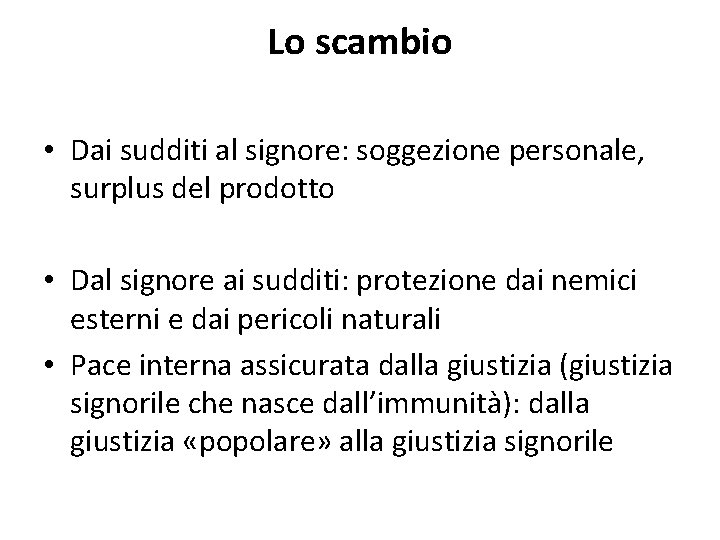 Lo scambio

• Dai sudditi al signore: soggezione personale, surplus del prodotto

• Dal signore ai sudditi: protezione dai nemici esterni e dai pericoli naturali
• Pace interna assicurata dalla giustizia (giustizia signorile che nasce dall'immunità): dalla giustizia «popolare» alla giustizia signorile